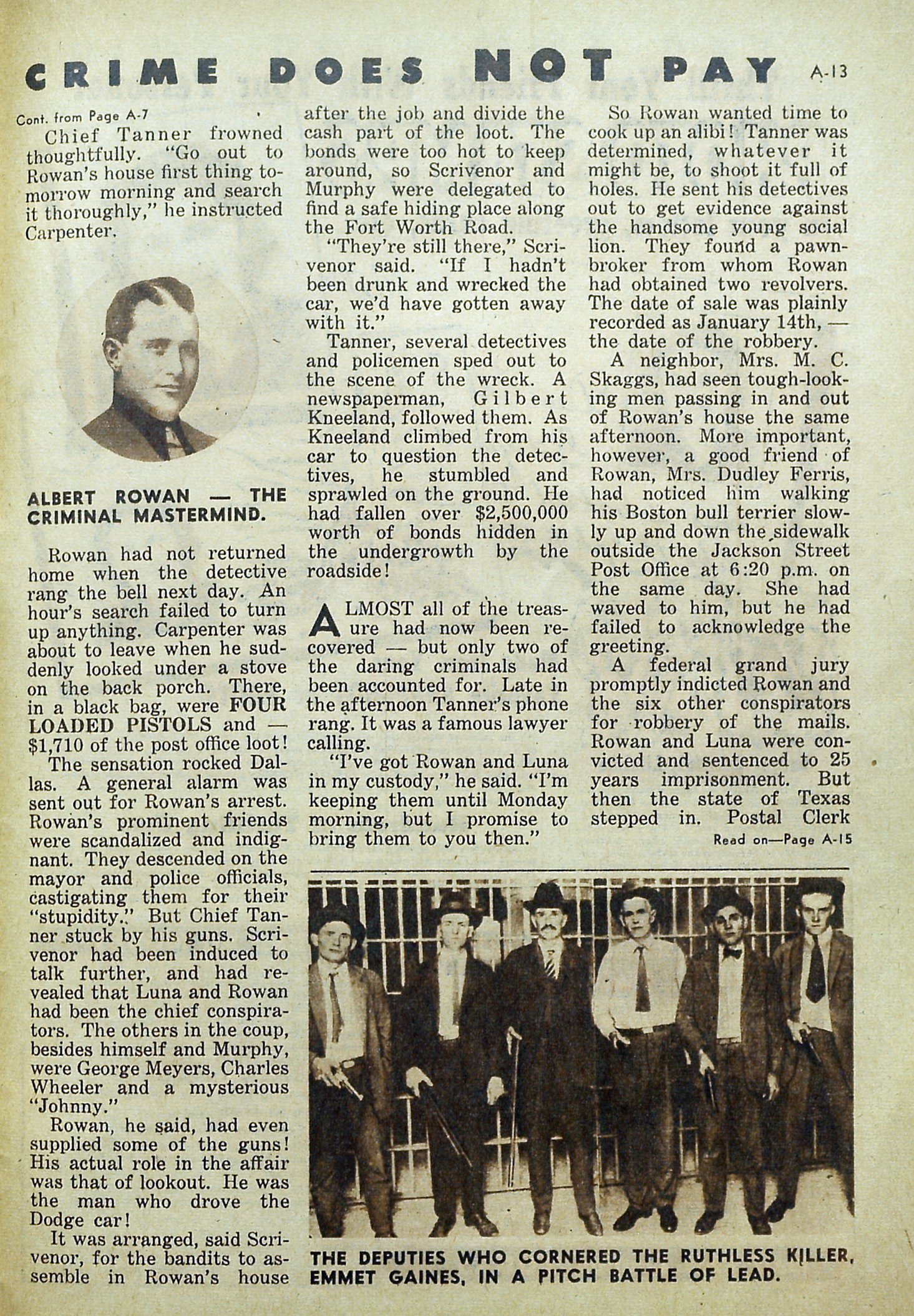 CRIME DOES NOT PAY A-13

Cont. from Page A-7
Chief Tanner frowned thoughtfully. "Go out to Rowan's house first thing tomorrow morning and search it thoroughly," he instructed Carpenter.

ALBERT ROWAN — THE CRIMINAL MASTERMIND.

Rowan had not returned home when the detective rang the bell next day. An hour's search failed to turn up anything. Carpenter was about to leave when he suddenly looked under a stove on the back porch. There, in a black bag, were FOUR LOADED PISTOLS and — $1,710 of the post office loot!

The sensation rocked Dallas. A general alarm was sent out for Rowan's arrest. Rowan's prominent friends were scandalized and indignant. They descended on the mayor and police officials, castigating them for their "stupidity." But Chief Tanner stuck by his guns. Scrivenor had been induced to talk further, and had revealed that Luna and Rowan had been the chief conspirators. The others in the coup, besides himself and Murphy, were George Meyers, Charles Wheeler and a mysterious "Johnny."

Rowan, he said, had even supplied some of the guns! His actual role in the affair was that of lookout. He was the man who drove the Dodge car!

It was arranged, said Scrivenor, for the bandits to assemble in Rowan's house after the job and divide the cash part of the loot. The bonds were too hot to keep around, so Scrivenor and Murphy were delegated to find a safe hiding place along the Fort Worth Road.

"They're still there," Scrivenor said. "If I hadn't been drunk and wrecked the car, we'd have gotten away with it."

Tanner, several detectives and policemen sped out to the scene of the wreck. A newspaperman, Gilbert Kneeland, followed them. As Kneeland climbed from his car to question the detectives, he stumbled and sprawled on the ground. He had fallen over $2,500,000 worth of bonds hidden in the undergrowth by the roadside!

ALMOST all of the treasure had now been recovered — but only two of the daring criminals had been accounted for. Late in the afternoon Tanner's phone rang. It was a famous lawyer calling.

"I've got Rowan and Luna in my custody," he said. "I'm keeping them until Monday morning, but I promise to bring them to you then."

So Rowan wanted time to cook up an alibi! Tanner was determined, whatever it might be, to shoot it full of holes. He sent his detectives out to get evidence against the handsome young social lion. They found a pawnbroker from whom Rowan had obtained two revolvers. The date of sale was plainly recorded as January 14th, — the date of the robbery.

A neighbor, Mrs. M. C. Skaggs, had seen tough-looking men passing in and out of Rowan's house the same afternoon. More important, however, a good friend of Rowan, Mrs. Dudley Ferris, had noticed him walking his Boston bull terrier slowly up and down the sidewalk outside the Jackson Street Post Office at 6:20 p.m. on the same day. She had waved to him, but he had failed to acknowledge the greeting.

A federal grand jury promptly indicted Rowan and the six other conspirators for robbery of the mails. Rowan and Luna were convicted and sentenced to 25 years imprisonment. But then the state of Texas stepped in. Postal Clerk

Read on—Page A-15

THE DEPUTIES WHO CORNERED THE RUTHLESS KILLER, EMMET GAINES, IN A PITCH BATTLE OF LEAD.